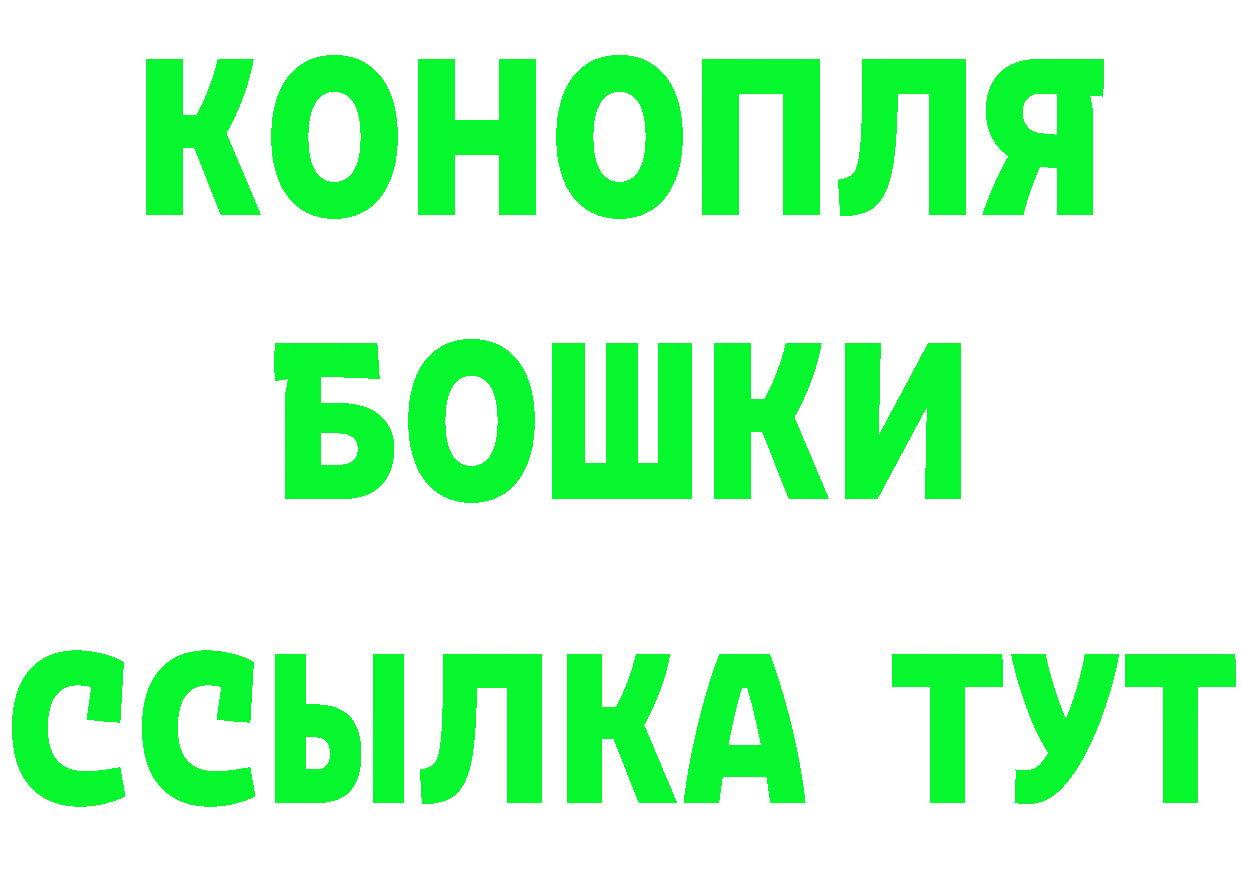 КОНОПЛЯ
БОШКИ
ССЫЛКА ТУТ